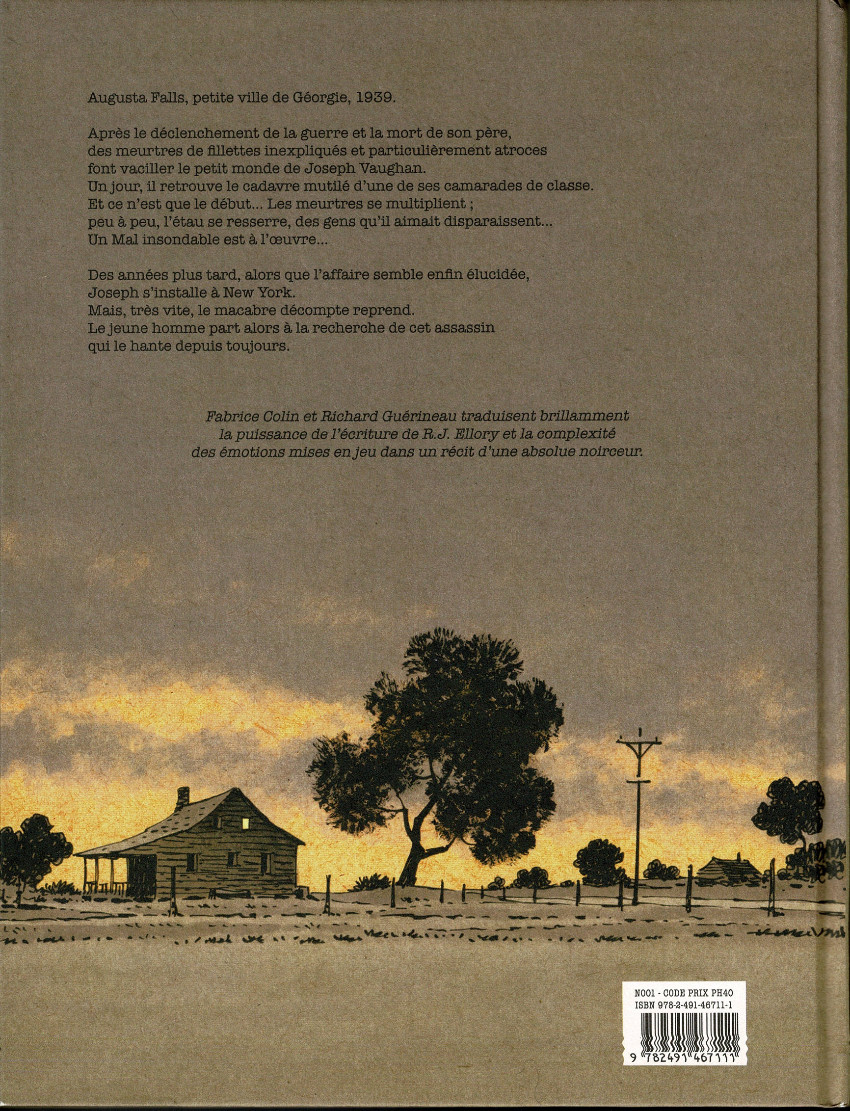 Augusta Falls, petite ville de Géorgie, 1939.

Après le déclenchement de la guerre et la mort de son père,
des meurtres de fillettes inexpliqués et particulièrement atroces
font vaciller le petit monde de Joseph Vaughan.
Un jour, il retrouve le cadavre mutilé d'une de ses camarades de classe.
Et ce n'est que le début... Les meurtres se multiplient ;
peu à peu, l'étau se resserre, des gens qu'il aimait disparaissent...
Un Mal insondable est à l'œuvre...

Des années plus tard, alors que l'affaire semble enfin élucidée,
Joseph s'installe à New York.
Mais, très vite, le macabre décompte reprend.
Le jeune homme part alors à la recherche de cet assassin
qui le hante depuis toujours.

Fabrice Colin et Richard Guérineau traduisent brillamment la puissance de l'écriture de R.J. Ellory et la complexité des émotions mises en jeu dans un récit d'une absolue noirceur.

N001 - CODE PRIX PH40
ISBN 978-2-491-46711-1
9 782491 467111